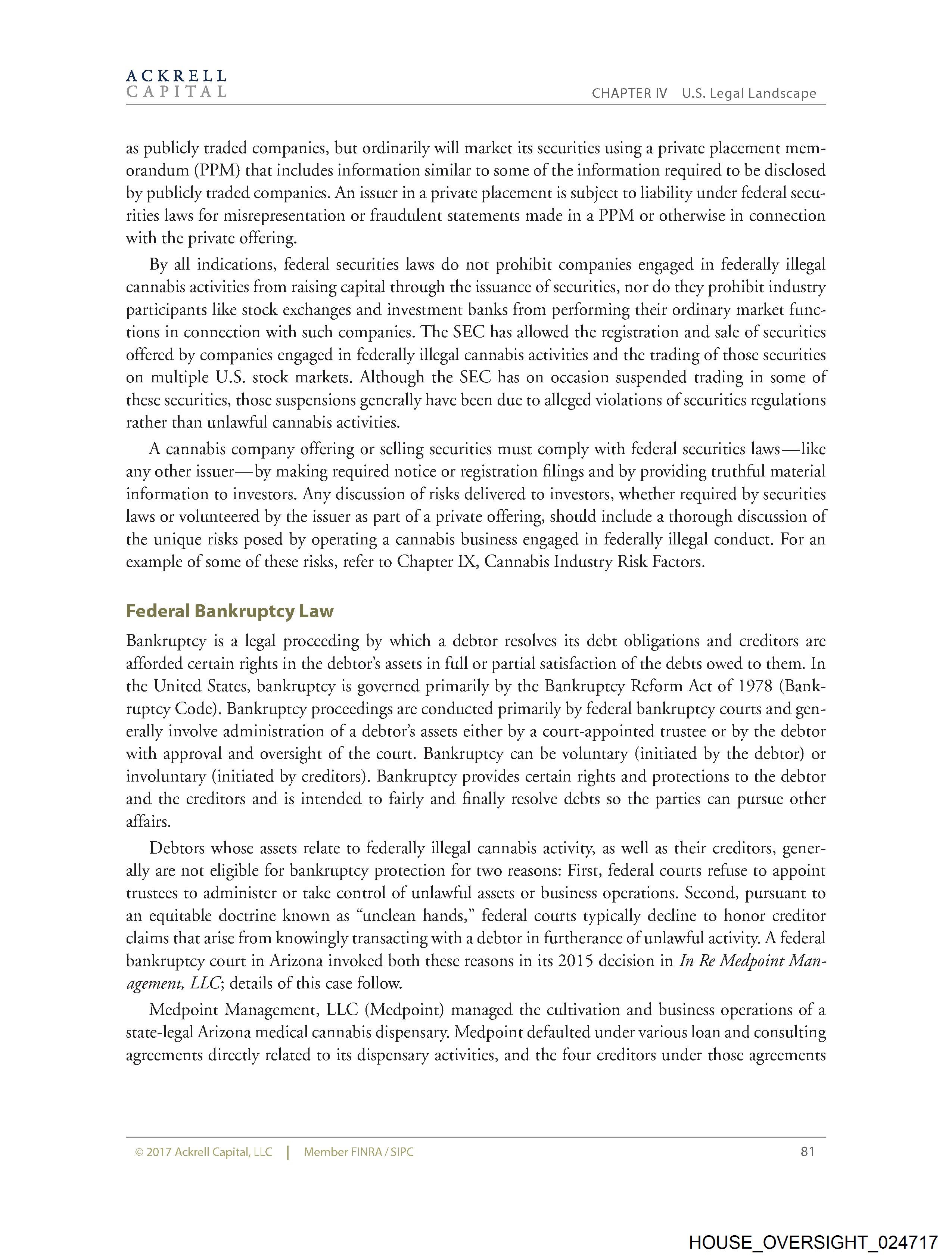 ACKRELL
CAPITAL

CHAPTER IV U.S. Legal Landscape

as publicly traded companies, but ordinarily will market its securities using a private placement memorandum (PPM) that includes information similar to some of the information required to be disclosed by publicly traded companies. An issuer in a private placement is subject to liability under federal securities laws for misrepresentation or fraudulent statements made in a PPM or otherwise in connection with the private offering.

By all indications, federal securities laws do not prohibit companies engaged in federally illegal cannabis activities from raising capital through the issuance of securities, nor do they prohibit industry participants like stock exchanges and investment banks from performing their ordinary market functions in connection with such companies. The SEC has allowed the registration and sale of securities offered by companies engaged in federally illegal cannabis activities and the trading of those securities on multiple U.S. stock markets. Although the SEC has on occasion suspended trading in some of these securities, those suspensions generally have been due to alleged violations of securities regulations rather than unlawful cannabis activities.

A cannabis company offering or selling securities must comply with federal securities laws—like any other issuer—by making required notice or registration filings and by providing truthful material information to investors. Any discussion of risks delivered to investors, whether required by securities laws or volunteered by the issuer as part of a private offering, should include a thorough discussion of the unique risks posed by operating a cannabis business engaged in federally illegal conduct. For an example of some of these risks, refer to Chapter IX, Cannabis Industry Risk Factors.

Federal Bankruptcy Law

Bankruptcy is a legal proceeding by which a debtor resolves its debt obligations and creditors are afforded certain rights in the debtor's assets in full or partial satisfaction of the debts owed to them. In the United States, bankruptcy is governed primarily by the Bankruptcy Reform Act of 1978 (Bankruptcy Code). Bankruptcy proceedings are conducted primarily by federal bankruptcy courts and generally involve administration of a debtor's assets either by a court-appointed trustee or by the debtor with approval and oversight of the court. Bankruptcy can be voluntary (initiated by the debtor) or involuntary (initiated by creditors). Bankruptcy provides certain rights and protections to the debtor and the creditors and is intended to fairly and finally resolve debts so the parties can pursue other affairs.

Debtors whose assets relate to federally illegal cannabis activity, as well as their creditors, generally are not eligible for bankruptcy protection for two reasons: First, federal courts refuse to appoint trustees to administer or take control of unlawful assets or business operations. Second, pursuant to an equitable doctrine known as "unclean hands," federal courts typically decline to honor creditor claims that arise from knowingly transacting with a debtor in furtherance of unlawful activity. A federal bankruptcy court in Arizona invoked both these reasons in its 2015 decision in In Re Medpoint Management, LLC; details of this case follow.

Medpoint Management, LLC (Medpoint) managed the cultivation and business operations of a state-legal Arizona medical cannabis dispensary. Medpoint defaulted under various loan and consulting agreements directly related to its dispensary activities, and the four creditors under those agreements

© 2017 Ackrell Capital, LLC | Member FINRA / SIPC 81

HOUSE_OVERSIGHT_024717